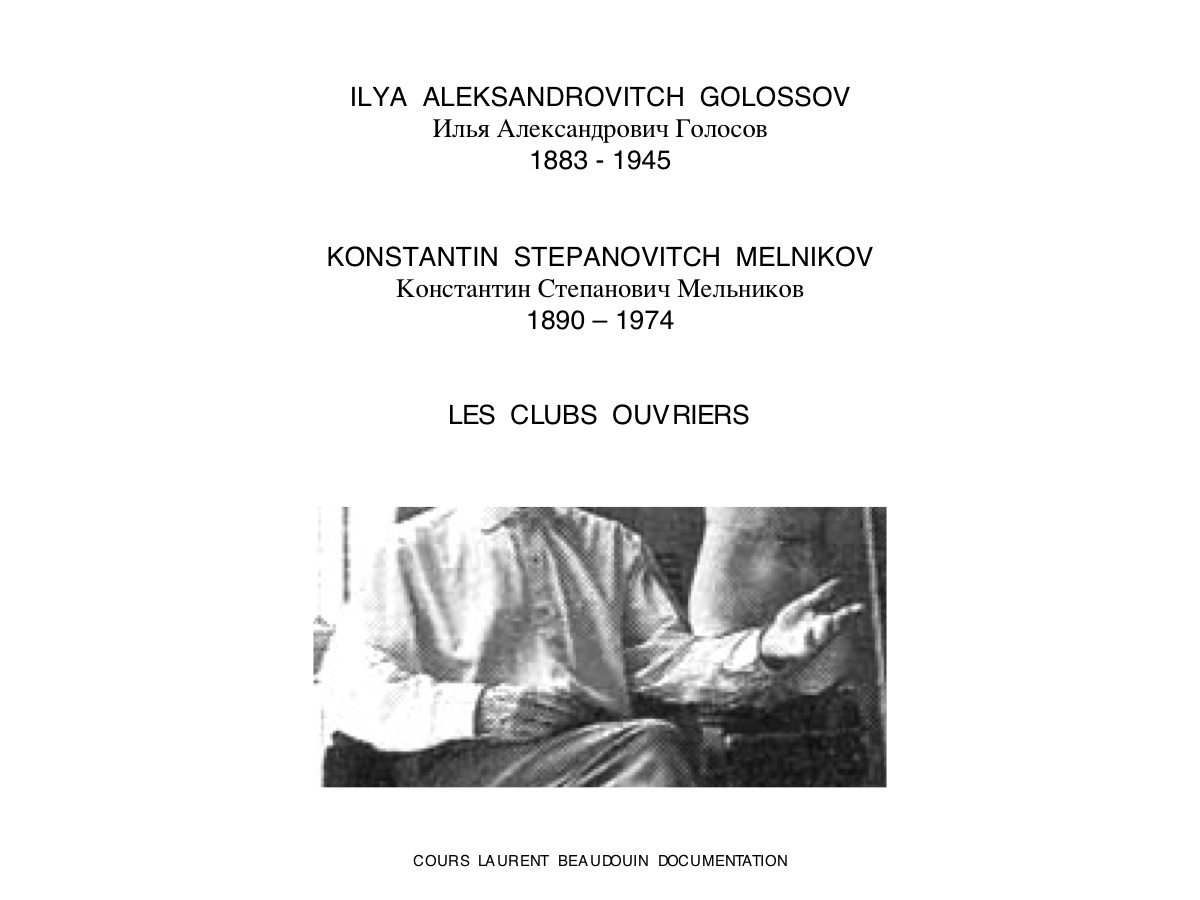 ILYA ALEKSANDROVITCH GOLOSSOV
Илья Александрович Голосов
1883 - 1945

KONSTANTIN STEPANOVITCH MELNIKOV
Константин Степанович Мельников
1890 – 1974

LES CLUBS OUVRIERS

COURS LAURENT BEAUDOUIN DOCUMENTATION